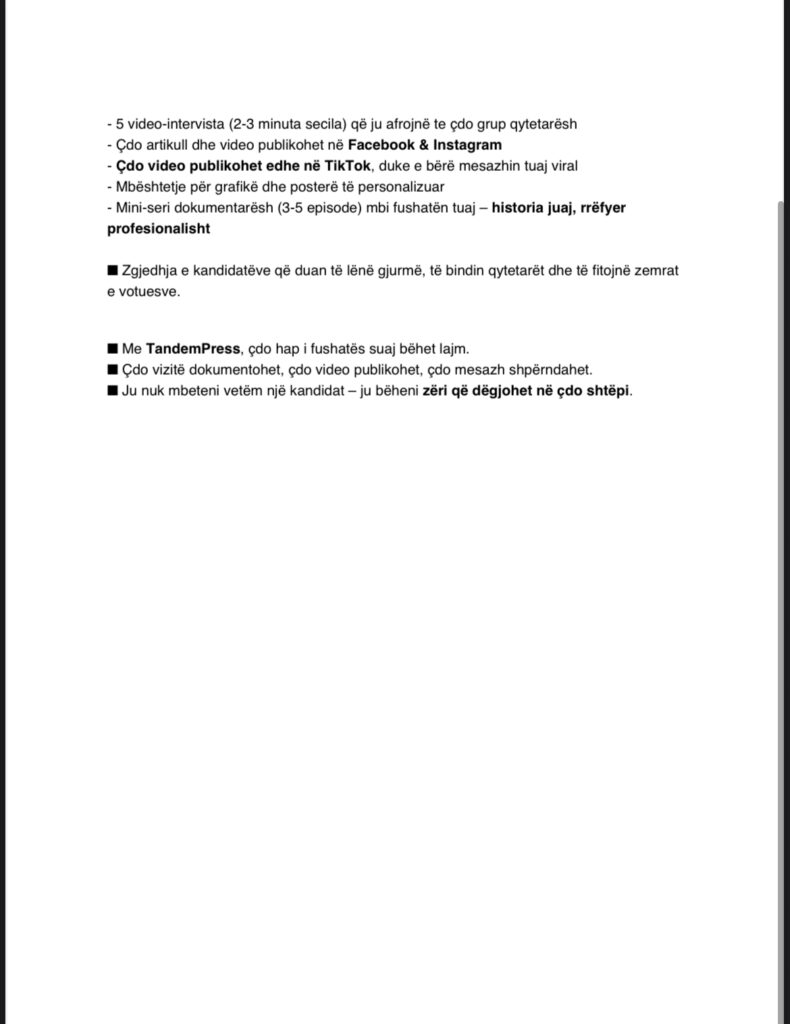 - 5 video-intervista (2-3 minuta secila) që ju afrojnë te çdo grup qytetarësh
- Çdo artikull dhe video publikohet në Facebook & Instagram
- Çdo video publikohet edhe në TikTok, duke e bërë mesazhin tuaj viral
- Mbështetje për grafikë dhe posterë të personalizuar
- Mini-seri dokumentarësh (3-5 episode) mbi fushatën tuaj – historia juaj, rrëfyer profesionalisht

■ Zgjedhja e kandidatëve që duan të lënë gjurmë, të bindin qytetarët dhe të fitojnë zemrat e votuesve.

■ Me TandemPress, çdo hap i fushatës suaj bëhet lajm.
■ Çdo vizitë dokumentohet, çdo video publikohet, çdo mesazh shpërndahet.
■ Ju nuk mbeteni vetëm një kandidat – ju bëheni zëri që dëgjohet në çdo shtëpi.